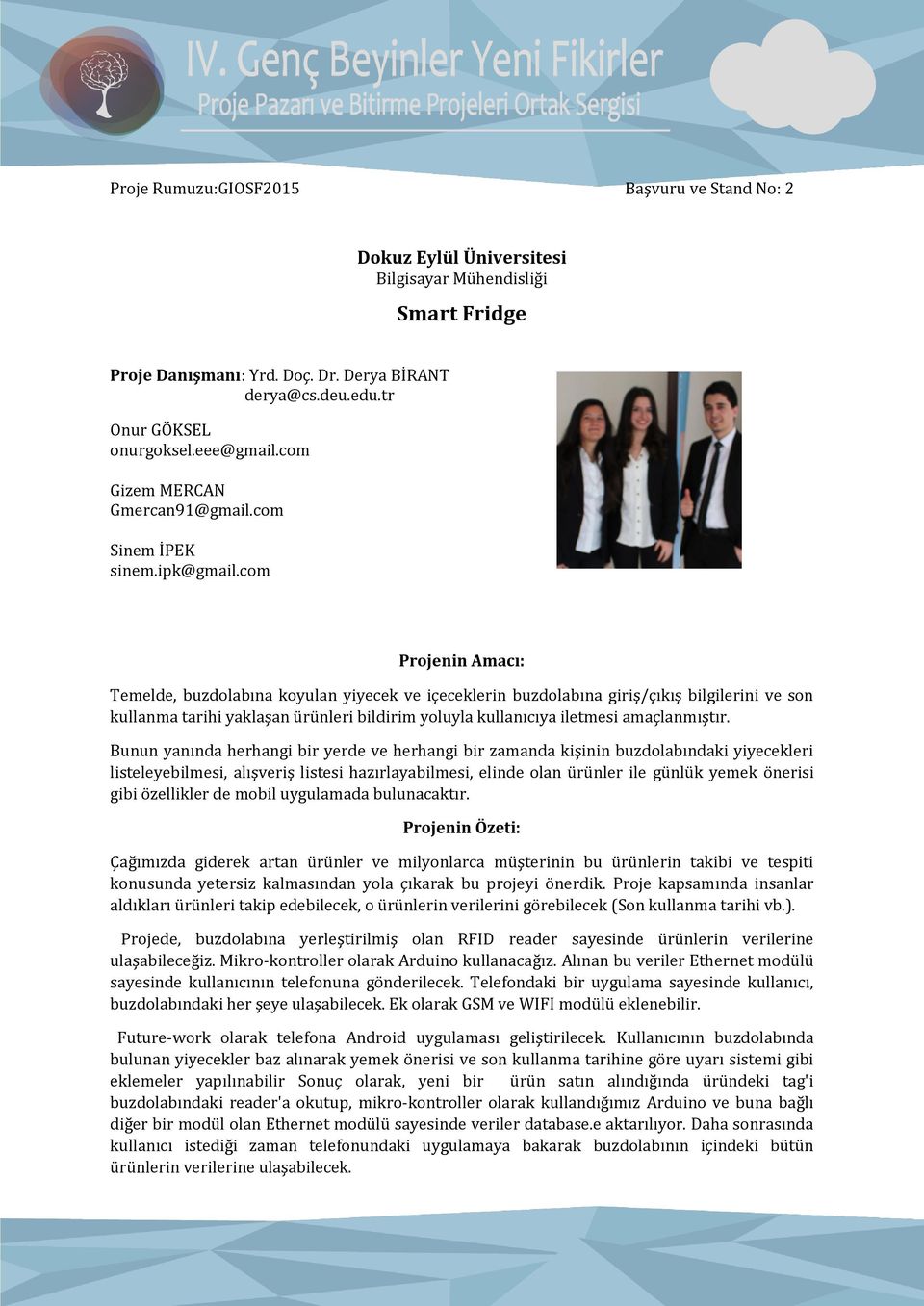 IV. Genç Beyinler Yeni Fikirler
Proje Pazarı ve Bitirme Projeleri Ortak Sergisi

Proje Rumuzu:GIOSF2015

Başvuru ve Stand No: 2

Dokuz Eylül Üniversitesi
Bilgisayar Mühendisliği

Smart Fridge

Proje Danışmanı: Yrd. Doç. Dr. Derya BİRANT
derya@cs.deu.edu.tr

Onur GÖKSEL
onurgoksel.eee@gmail.com

Gizem MERCAN
Gmercan91@gmail.com

Sinem İPEK
sinem.ipk@gmail.com

Projenin Amacı:

Temelde, buzdolabına koyulan yiyecek ve içeceklerin buzdolabına giriş/çıkış bilgilerini ve son kullanma tarihi yaklaşan ürünleri bildirim yoluyla kullanıcıya iletmesi amaçlanmıştır.

Bunun yanında herhangi bir yerde ve herhangi bir zamanda kişinin buzdolabındaki yiyecekleri listeleyebilmesi, alışveriş listesi hazırlayabilmesi, elinde olan ürünler ile günlük yemek önerisi gibi özellikler de mobil uygulamada bulunacaktır.

Projenin Özeti:

Çağımızda giderek artan ürünler ve milyonlarca müşterinin bu ürünlerin takibi ve tespiti konusunda yetersiz kalmasından yola çıkarak bu projeyi önerdik. Proje kapsamında insanlar aldıkları ürünleri takip edebilecek, o ürünlerin verilerini görebilecek (Son kullanma tarihi vb.).

Projede, buzdolabına yerleştirilmiş olan RFID reader sayesinde ürünlerin verilerine ulaşabileceğiz. Mikro-kontroller olarak Arduino kullanacağız. Alınan bu veriler Ethernet modülü sayesinde kullanıcının telefonuna gönderilecek. Telefondaki bir uygulama sayesinde kullanıcı, buzdolabındaki her şeye ulaşabilecek. Ek olarak GSM ve WIFI modülü eklenebilir.

Future-work olarak telefona Android uygulaması geliştirilecek. Kullanıcının buzdolabında bulunan yiyecekler baz alınarak yemek önerisi ve son kullanma tarihine göre uyarı sistemi gibi eklemeler yapılınabilir Sonuç olarak, yeni bir ürün satın alındığında üründeki tag'i buzdolabındaki reader'a okutup, mikro-kontroller olarak kullandığımız Arduino ve buna bağlı diğer bir modül olan Ethernet modülü sayesinde veriler database.e aktarılıyor. Daha sonrasında kullanıcı istediği zaman telefonundaki uygulamaya bakarak buzdolabının içindeki bütün ürünlerin verilerine ulaşabilecek.